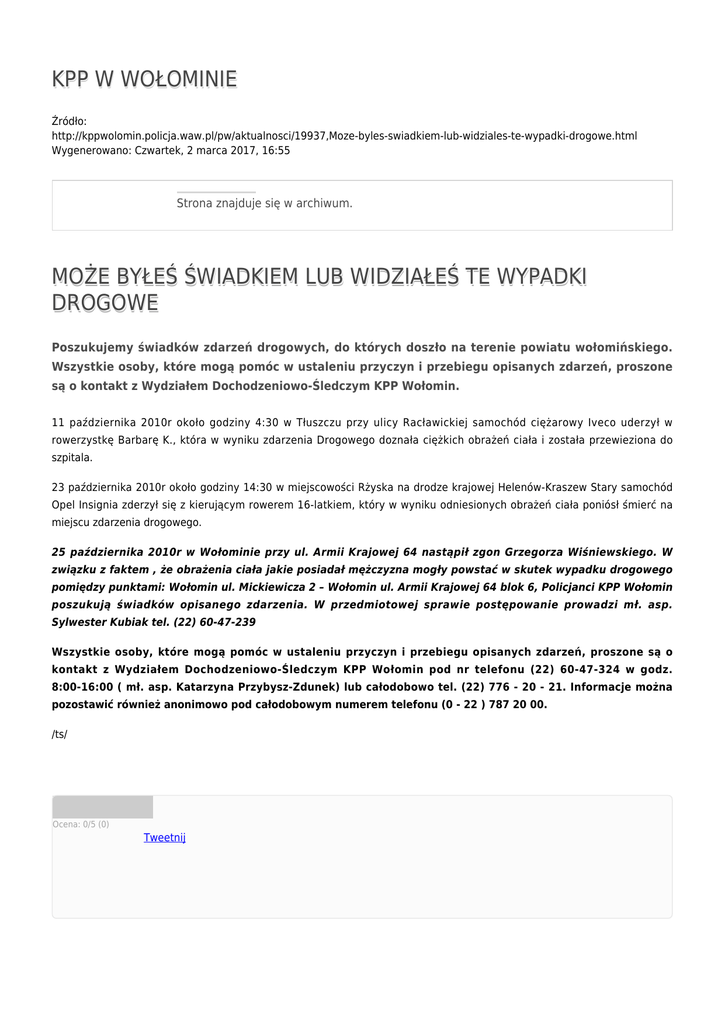 KPP W WOŁOMINIE

Źródło:
http://kppwolomin.policja.waw.pl/pw/aktualnosci/19937,Moze-byles-swiadkiem-lub-widziales-te-wypadki-drogowe.html
Wygenerowano: Czwartek, 2 marca 2017, 16:55

Strona znajduje się w archiwum.

MOŻE BYŁEŚ ŚWIADKIEM LUB WIDZIAŁEŚ TE WYPADKI DROGOWE

Poszukujemy świadków zdarzeń drogowych, do których doszło na terenie powiatu wołomińskiego. Wszystkie osoby, które mogą pomóc w ustaleniu przyczyn i przebiegu opisanych zdarzeń, proszone są o kontakt z Wydziałem Dochodzeniowo-Śledczym KPP Wołomin.

11 października 2010r około godziny 4:30 w Tłuszczu przy ulicy Racławickiej samochód ciężarowy Iveco uderzył w rowerzystkę Barbarę K., która w wyniku zdarzenia Drogowego doznała ciężkich obrażeń ciała i została przewieziona do szpitala.

23 października 2010r około godziny 14:30 w miejscowości Rżyska na drodze krajowej Helenów-Kraszew Stary samochód Opel Insignia zderzył się z kierującym rowerem 16-latkiem, który w wyniku odniesionych obrażeń ciała poniósł śmierć na miejscu zdarzenia drogowego.

25 października 2010r w Wołominie przy ul. Armii Krajowej 64 nastąpił zgon Grzegorza Wiśniewskiego. W związku z faktem , że obrażenia ciała jakie posiadał mężczyzna mogły powstać w skutek wypadku drogowego pomiędzy punktami: Wołomin ul. Mickiewicza 2 – Wołomin ul. Armii Krajowej 64 blok 6, Policjanci KPP Wołomin poszukują świadków opisanego zdarzenia. W przedmiotowej sprawie postępowanie prowadzi mł. asp. Sylwester Kubiak tel. (22) 60-47-239

Wszystkie osoby, które mogą pomóc w ustaleniu przyczyn i przebiegu opisanych zdarzeń, proszone są o kontakt z Wydziałem Dochodzeniowo-Śledczym KPP Wołomin pod nr telefonu (22) 60-47-324 w godz. 8:00-16:00 ( mł. asp. Katarzyna Przybysz-Zdunek) lub całodobowo tel. (22) 776 - 20 - 21. Informacje można pozostawić również anonimowo pod całodobowym numerem telefonu (0 - 22 ) 787 20 00.

/ts/

Ocena: 0/5 (0)
Tweetnij